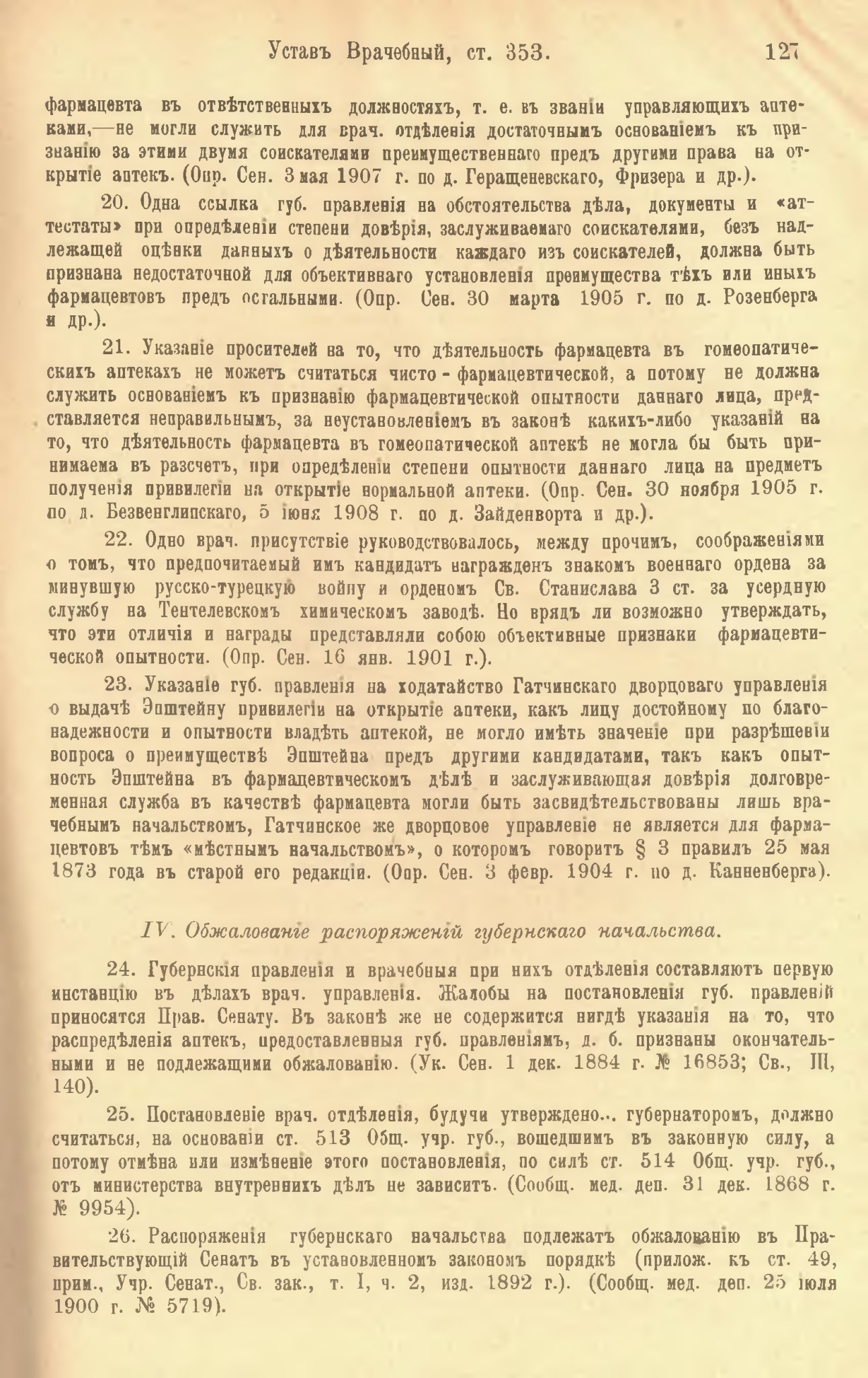 Уставъ Врачебный, ст. 353. 127

фармацевта въ отвѣтственныхъ должностяхъ, т. е. въ званіи управляющихъ аптеками,—не могли служить для врач. отдѣленія достаточнымъ основаніемъ къ признанію за этими двумя соискателями преимущественнаго предъ другими права на открытіе аптекъ. (Опр. Сен. 3 мая 1907 г. по д. Геращеневскаго, Фризера и др.).

20. Одна ссылка губ. правленія на обстоятельства дѣла, документы и «аттестаты» при опредѣленіи степени довѣрія, заслуживаемаго соискателями, безъ надлежащей оцѣнки данныхъ о дѣятельности каждаго изъ соискателей, должна быть признана недостаточной для объективнаго установленія преимущества тѣхъ или иныхъ фармацевтовъ предъ остальными. (Опр. Сен. 30 марта 1905 г. по д. Розенберга и др.).

21. Указаніе просителей на то, что дѣятельность фармацевта въ гомеопатическихъ аптекахъ не можетъ считаться чисто - фармацевтической, а потому не должна служить основаніемъ къ признанію фармацевтической опытности даннаго лица, представляется неправильнымъ, за неустановленіемъ въ законѣ какихъ-либо указаній на то, что дѣятельность фармацевта въ гомеопатической аптекѣ не могла бы быть принимаема въ разсчетъ, при опредѣленіи степени опытности даннаго лица на предметъ полученія привилегіи на открытіе нормальной аптеки. (Опр. Сен. 30 ноября 1905 г. по д. Безвенглинскаго, 5 іюня 1908 г. по д. Зайденворта и др.).

22. Одно врач. присутствіе руководствовалось, между прочимъ, соображеніями о томъ, что предпочитаемый имъ кандидатъ награжденъ знакомъ военнаго ордена за минувшую русско-турецкую войну и орденомъ Св. Станислава 3 ст. за усердную службу на Тентелевскомъ химическомъ заводѣ. Но врядъ ли возможно утверждать, что эти отличія и награды представляли собою объективные признаки фармацевтической опытности. (Опр. Сен. 16 янв. 1901 г.).

23. Указаніе губ. правленія на ходатайство Гатчинскаго дворцоваго управленія о выдачѣ Эпштейну привилегіи на открытіе аптеки, какъ лицу достойному по благонадежности и опытности владѣть аптекой, не могло имѣть значеніе при разрѣшеніи вопроса о преимуществѣ Эпштейна предъ другими кандидатами, такъ какъ опытность Эпштейна въ фармацевтическомъ дѣлѣ и заслуживающая довѣрія долговременная служба въ качествѣ фармацевта могли быть засвидѣтельствованы лишь врачебнымъ начальствомъ, Гатчинское же дворцовое управленіе не является для фармацевтовъ тѣмъ «мѣстнымъ начальствомъ», о которомъ говоритъ § 3 правилъ 25 мая 1873 года въ старой его редакціи. (Опр. Сен. 3 февр. 1904 г. по д. Канненберга).

IV. Обжалованіе распоряженій губернскаго начальства.

24. Губернскія правленія и врачебныя при нихъ отдѣленія составляютъ первую инстанцію въ дѣлахъ врач. управленія. Жалобы на постановленія губ. правленій приносятся Прав. Сенату. Въ законѣ же не содержится нигдѣ указанія на то, что распредѣленія аптекъ, предоставленныя губ. правленіямъ, д. б. признаны окончательными и не подлежащими обжалованію. (Ук. Сен. 1 дек. 1884 г. № 16853; Св., III, 140).

25. Постановленіе врач. отдѣленія, будучи утверждено... губернаторомъ, должно считаться, на основаніи ст. 513 Общ. учр. губ., вошедшимъ въ законную силу, а потому отмѣна или измѣненіе этого постановленія, по силѣ ст. 514 Общ. учр. губ., отъ министерства внутреннихъ дѣлъ не зависитъ. (Сообщ. мед. деп. 31 дек. 1868 г. № 9954).

26. Распоряженія губернскаго начальства подлежатъ обжалованію въ Правительствующій Сенатъ въ установленномъ закономъ порядкѣ (прилож. къ ст. 49, прим., Учр. Сенат., Св. зак., т. I, ч. 2, изд. 1892 г.). (Сообщ. мед. деп. 25 іюля 1900 г. № 5719).